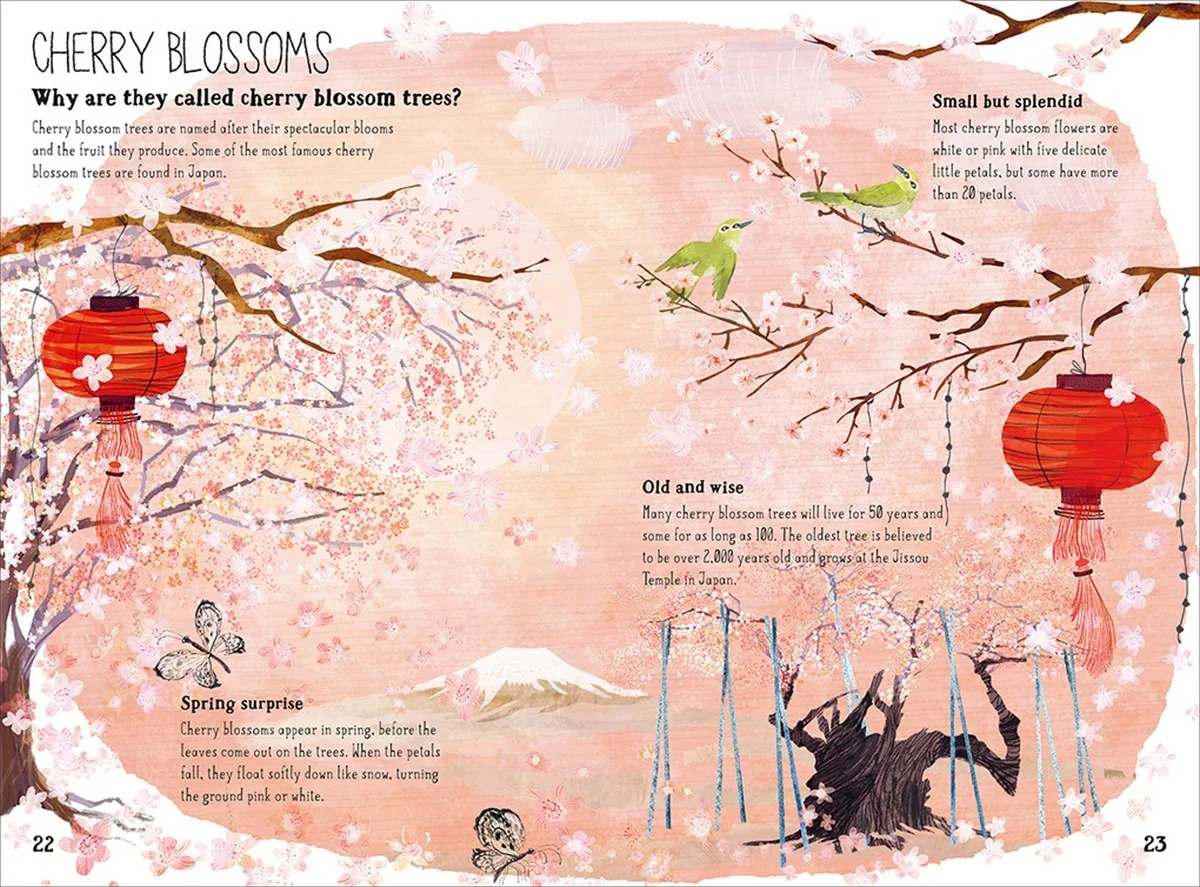 CHERRY BLOSSOMS

Why are they called cherry blossom trees?

Cherry blossom trees are named after their spectacular blooms and the fruit they produce. Some of the most famous cherry blossom trees are found in Japan.

Spring surprise

Cherry blossoms appear in spring, before the leaves come out on the trees. When the petals fall, they float softly down like snow, turning the ground pink or white.

22

Small but splendid

Most cherry blossom flowers are white or pink with five delicate little petals, but some have more than 20 petals.

Old and wise

Many cherry blossom trees will live for 50 years and some for as long as 100. The oldest tree is believed to be over 2,000 years old and grows at the Jissou Temple in Japan.

23